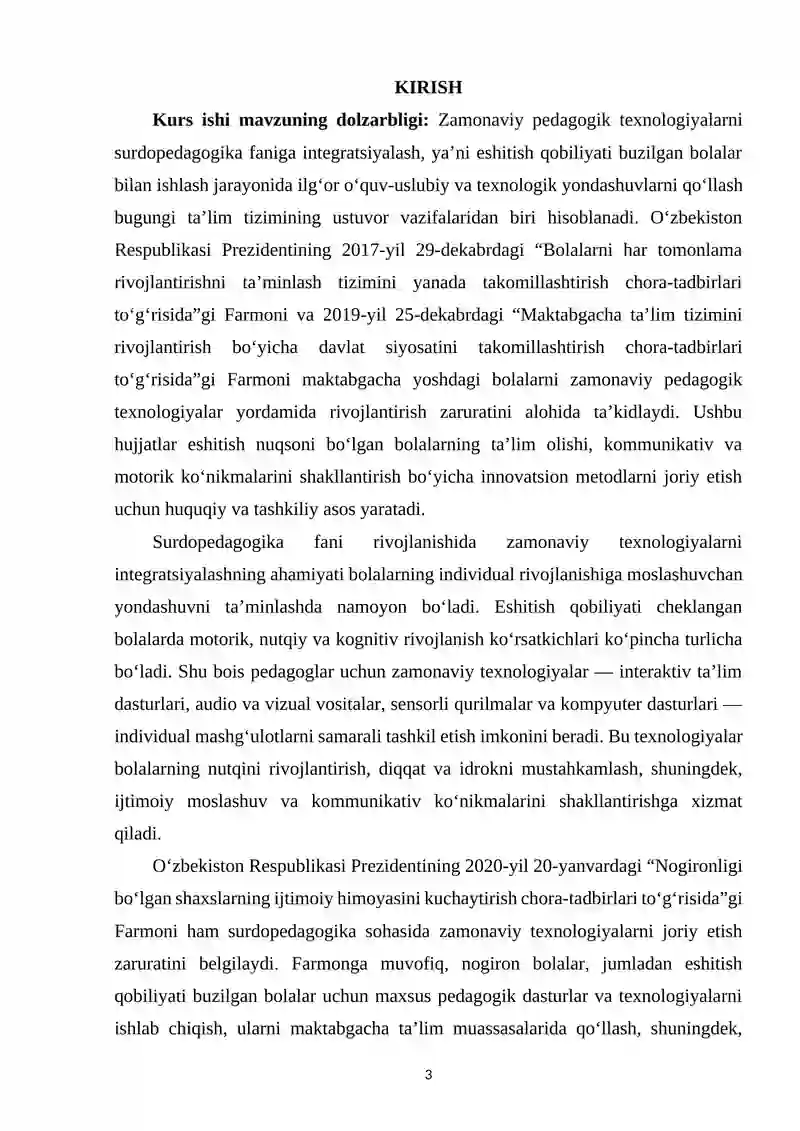 KIRISH

Kurs ishi mavzuning dolzarbligi: Zamonaviy pedagogik texnologiyalarni surdopedagogika faniga integratsiyalash, ya'ni eshitish qobiliyati buzilgan bolalar bilan ishlash jarayonida ilg'or o'quv-uslubiy va texnologik yondashuvlarni qo'llash bugungi ta'lim tizimining ustuvor vazifalaridan biri hisoblanadi. O'zbekiston Respublikasi Prezidentining 2017-yil 29-dekabrdagi "Bolalarni har tomonlama rivojlantirishni ta'minlash tizimini yanada takomillashtirish chora-tadbirlari to'g'risida"gi Farmoni va 2019-yil 25-dekabrdagi "Maktabgacha ta'lim tizimini rivojlantirish bo'yicha davlat siyosatini takomillashtirish chora-tadbirlari to'g'risida"gi Farmoni maktabgacha yoshdagi bolalarni zamonaviy pedagogik texnologiyalar yordamida rivojlantirish zaruratini alohida ta'kidlaydi. Ushbu hujjatlar eshitish nuqsoni bo'lgan bolalarning ta'lim olishi, kommunikativ va motorik ko'nikmalarini shakllantirish bo'yicha innovatsion metodlarni joriy etish uchun huquqiy va tashkiliy asos yaratadi.

Surdopedagogika fani rivojlanishida zamonaviy texnologiyalarni integratsiyalashning ahamiyati bolalarning individual rivojlanishiga moslashuvchan yondashuvni ta'minlashda namoyon bo'ladi. Eshitish qobiliyati cheklangan bolalarda motorik, nutqiy va kognitiv rivojlanish ko'rsatkichlari ko'pincha turlicha bo'ladi. Shu bois pedagoglar uchun zamonaviy texnologiyalar — interaktiv ta'lim dasturlari, audio va vizual vositalar, sensorli qurilmalar va kompyuter dasturlari — individual mashg'ulotlarni samarali tashkil etish imkonini beradi. Bu texnologiyalar bolalarning nutqini rivojlantirish, diqqat va idrokni mustahkamlash, shuningdek, ijtimoiy moslashuv va kommunikativ ko'nikmalarini shakllantirishga xizmat qiladi.

O'zbekiston Respublikasi Prezidentining 2020-yil 20-yanvardagi "Nogironligi bo'lgan shaxslarning ijtimoiy himoyasini kuchaytirish chora-tadbirlari to'g'risida"gi Farmoni ham surdopedagogika sohasida zamonaviy texnologiyalarni joriy etish zaruratini belgilaydi. Farmonga muvofiq, nogiron bolalar, jumladan eshitish qobiliyati buzilgan bolalar uchun maxsus pedagogik dasturlar va texnologiyalarni ishlab chiqish, ularni maktabgacha ta'lim muassasalarida qo'llash, shuningdek,

3